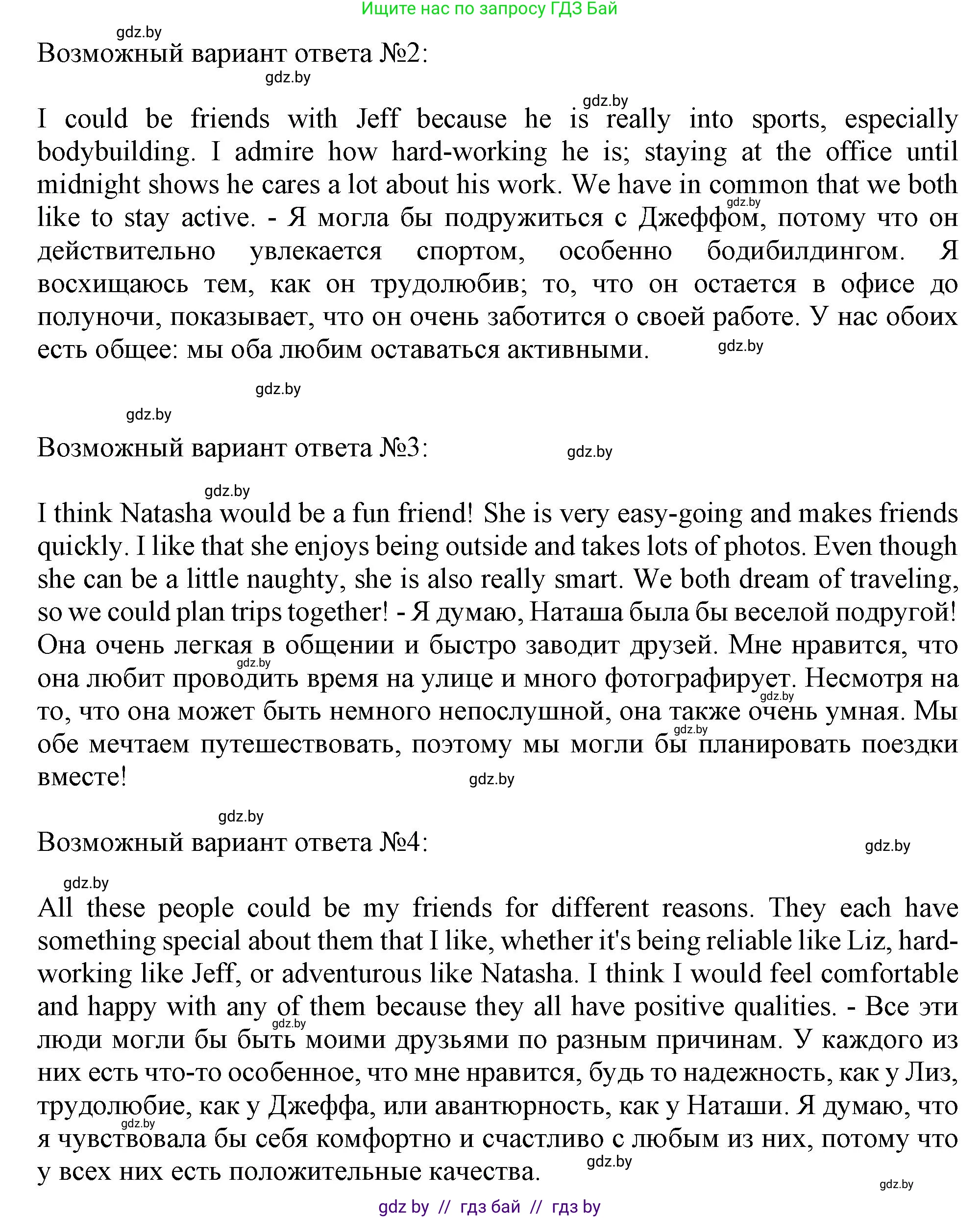 Ищите нас по запросу ГДЗ Бай

gdz.by

Возможный вариант ответа №2:

gdz.by

gdz.by

I could be friends with Jeff because he is really into sports, especially bodybuilding. I admire how hard-working he is; staying at the office until midnight shows he cares a lot about his work. We have in common that we both like to stay active. - Я могла бы подружиться с Джеффом, потому что он действительно увлекается спортом, особенно бодибилдингом. Я восхищаюсь тем, как он трудолюбив; то, что он остается в офисе до полуночи, показывает, что он очень заботится о своей работе. У нас обоих есть общее: мы оба любим оставаться активными.

gdz.by gdz.by gdz.by

gdz.by

Возможный вариант ответа №3: gdz.by

gdz.by

I think Natasha would be a fun friend! She is very easy-going and makes friends quickly. I like that she enjoys being outside and takes lots of photos. Even though she can be a little naughty, she is also really smart. We both dream of traveling, so we could plan trips together! - Я думаю, Наташа была бы веселой подругой! Она очень легкая в общении и быстро заводит друзей. Мне нравится, что она любит проводить время на улице и много фотографирует. Несмотря на то, что она может быть немного непослушной, она также очень умная. Мы обе мечтаем путешествовать, поэтому мы могли бы планировать поездки вместе!

gdz.by gdz.by gdz.by gdz.by

gdz.by

Возможный вариант ответа №4: gdz.by

gdz.by

All these people could be my friends for different reasons. They each have something special about them that I like, whether it's being reliable like Liz, hard-working like Jeff, or adventurous like Natasha. I think I would feel comfortable and happy with any of them because they all have positive qualities. - Все эти люди могли бы быть моими друзьями по разным причинам. У каждого из них есть что-то особенное, что мне нравится, будь то надежность, как у Лиз, трудолюбие, как у Джеффа, или авантюрность, как у Наташи. Я думаю, что я чувствовала бы себя комфортно и счастливо с любым из них, потому что у всех них есть положительные качества.

gdz.by gdz.by gdz.by gdz.by

gdz by // гдз бай // гдз by